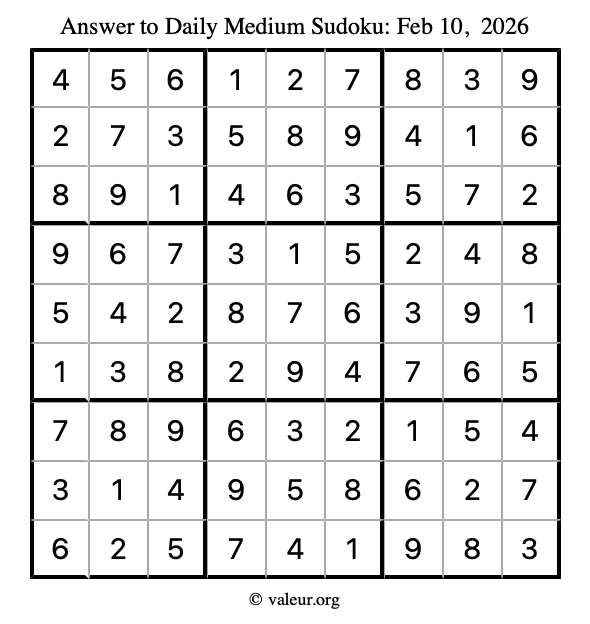 Answer to Daily Medium Sudoku: Feb 10, 2026

| | | | | | | | | |
|---|---|---|---|---|---|---|---|---|
| 4 | 5 | 6 | 1 | 2 | 7 | 8 | 3 | 9 |
| 2 | 7 | 3 | 5 | 8 | 9 | 4 | 1 | 6 |
| 8 | 9 | 1 | 4 | 6 | 3 | 5 | 7 | 2 |
| 9 | 6 | 7 | 3 | 1 | 5 | 2 | 4 | 8 |
| 5 | 4 | 2 | 8 | 7 | 6 | 3 | 9 | 1 |
| 1 | 3 | 8 | 2 | 9 | 4 | 7 | 6 | 5 |
| 7 | 8 | 9 | 6 | 3 | 2 | 1 | 5 | 4 |
| 3 | 1 | 4 | 9 | 5 | 8 | 6 | 2 | 7 |
| 6 | 2 | 5 | 7 | 4 | 1 | 9 | 8 | 3 |

© valeur.org